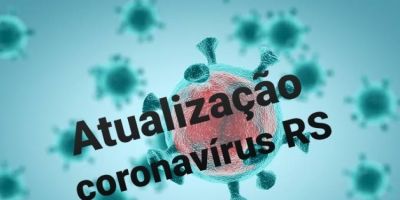 Atualização
coronavírus RS